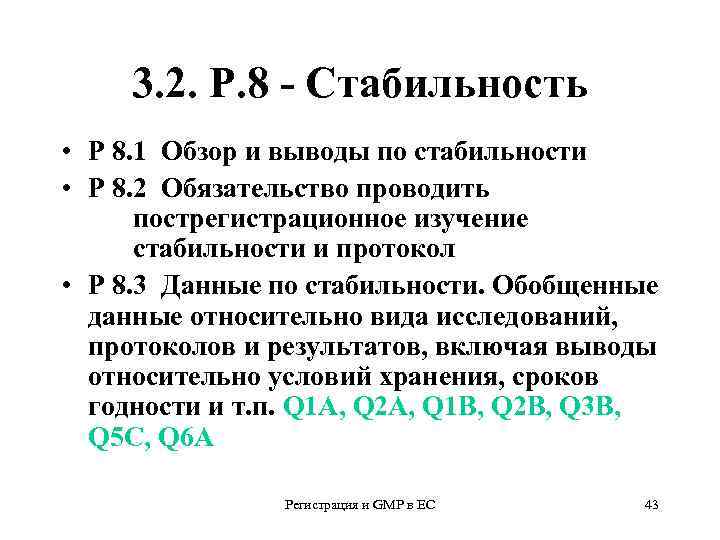 3.2. Р.8 - Стабильность

• Р 8.1 Обзор и выводы по стабильности

• Р 8.2 Обязательство проводить пострегистрационное изучение стабильности и протокол

• Р 8.3 Данные по стабильности. Обобщенные данные относительно вида исследований, протоколов и результатов, включая выводы относительно условий хранения, сроков годности и т.п. Q1A, Q2A, Q1B, Q2B, Q3B, Q5C, Q6A

Регистрация и GMP в ЕС

43